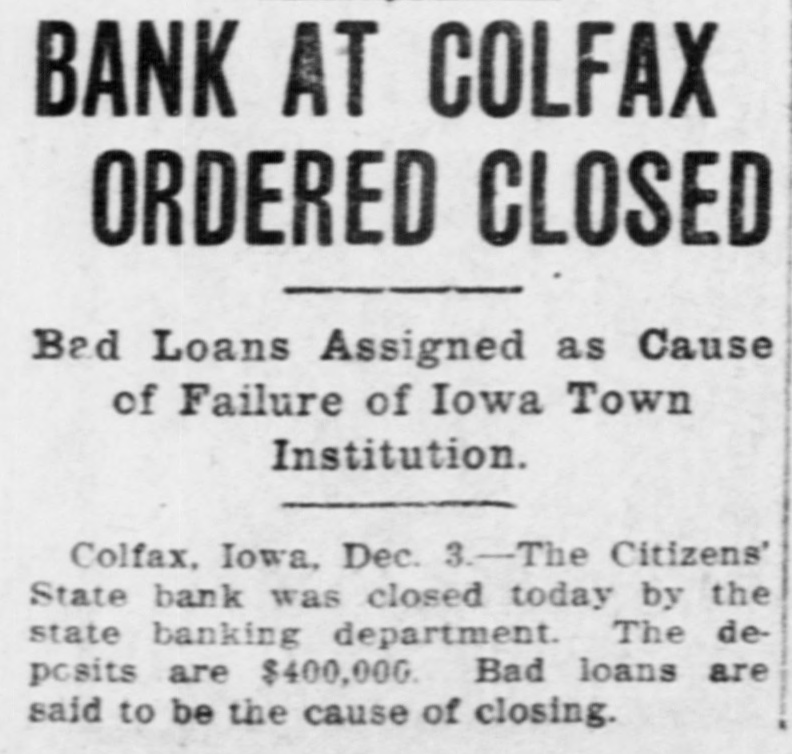 BANK AT COLFAX ORDERED CLOSED

Bad Loans Assigned as Cause of Failure of Iowa Town Institution.

Colfax, Iowa, Dec. 3.—The Citizens' State bank was closed today by the state banking department. The deposits are $400,000. Bad loans are said to be the cause of closing.